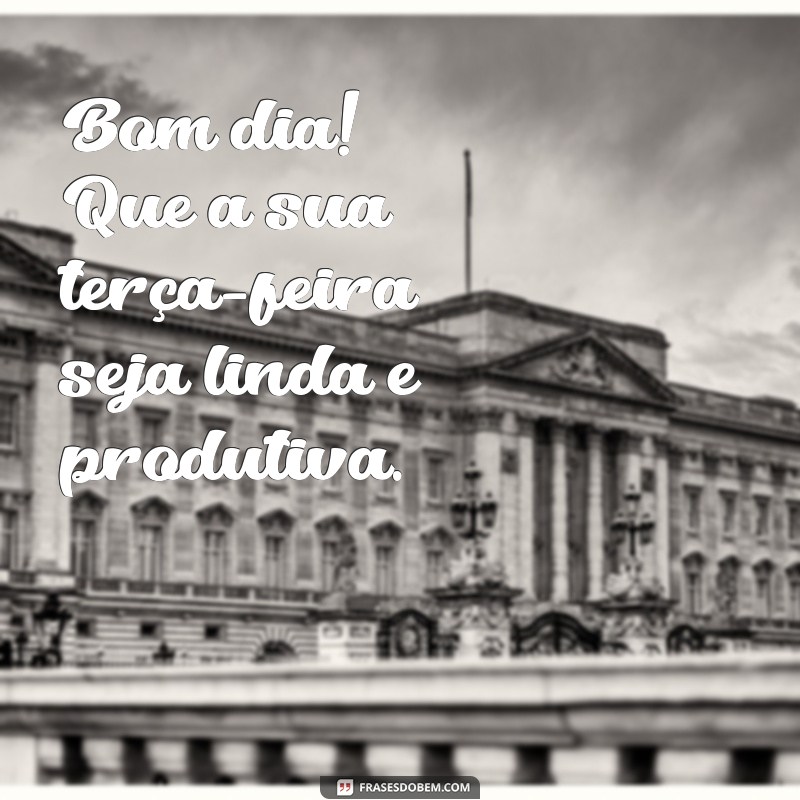 Bom dia! Que a sua terça-feira seja linda e produtiva.

FRASESDOBEM.COM